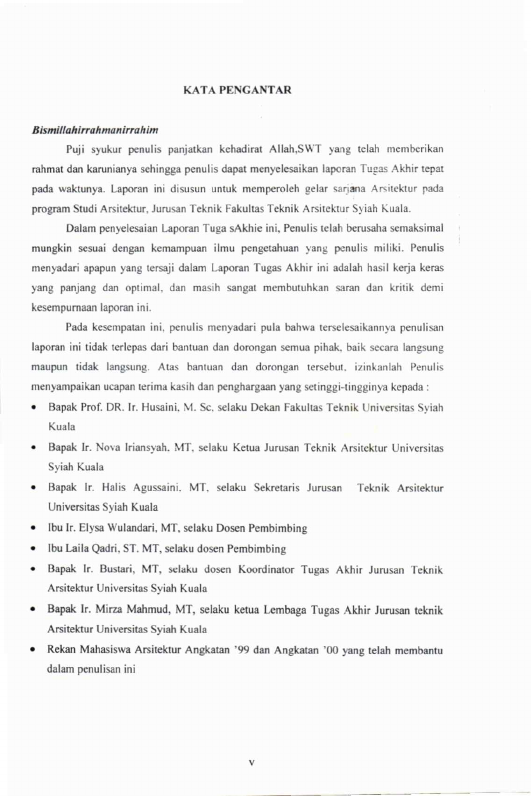 KATA PENGANTAR

Bismillahirrahmanirrahim

Puji syukur penulis panjatkan kehadirat Allah,SWT yang telah memberikan rahmat dan karunianya sehingga penulis dapat menyelesaikan laporan Tugas Akhir tepat pada waktunya. Laporan ini disusun untuk memperoleh gelar sarjana Arsitektur pada program Studi Arsitektur, Jurusan Teknik Fakultas Teknik Arsitektur Syiah Kuala.

Dalam penyelesaian Laporan Tuga sAkhie ini, Penulis telah berusaha semaksimal mungkin sesuai dengan kemampuan ilmu pengetahuan yang penulis miliki. Penulis menyadari apapun yang tersaji dalam Laporan Tugas Akhir ini adalah hasil kerja keras yang panjang dan optimal, dan masih sangat membutuhkan saran dan kritik demi kesempurnaan laporan ini.

Pada kesempatan ini, penulis menyadari pula bahwa terselesaikannya penulisan laporan ini tidak terlepas dari bantuan dan dorongan semua pihak, baik secara langsung maupun tidak langsung. Atas bantuan dan dorongan tersebut, izinkanlah Penulis menyampaikan ucapan terima kasih dan penghargaan yang setinggi-tingginya kepada :

• Bapak Prof. DR. Ir. Husaini, M. Sc, selaku Dekan Fakultas Teknik Universitas Syiah Kuala
• Bapak Ir. Nova Iriansyah, MT, selaku Ketua Jurusan Teknik Arsitektur Universitas Syiah Kuala
• Bapak Ir. Halis Agussaini, MT, selaku Sekretaris Jurusan Teknik Arsitektur Universitas Syiah Kuala
• Ibu Ir. Elysa Wulandari, MT, selaku Dosen Pembimbing
• Ibu Laila Qadri, ST. MT, selaku dosen Pembimbing
• Bapak Ir. Bustari, MT, selaku dosen Koordinator Tugas Akhir Jurusan Teknik Arsitektur Universitas Syiah Kuala
• Bapak Ir. Mirza Mahmud, MT, selaku ketua Lembaga Tugas Akhir Jurusan teknik Arsitektur Universitas Syiah Kuala
• Rekan Mahasiswa Arsitektur Angkatan '99 dan Angkatan '00 yang telah membantu dalam penulisan ini

v